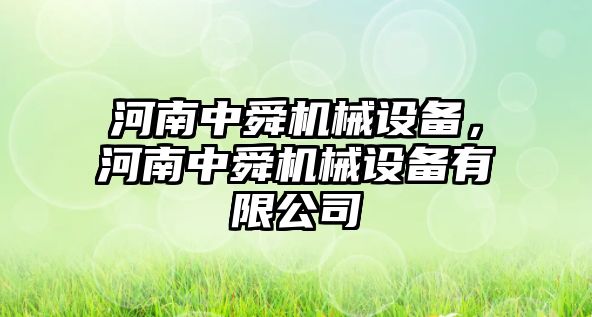 河南中舜机械设备，河南中舜机械设备有限公司